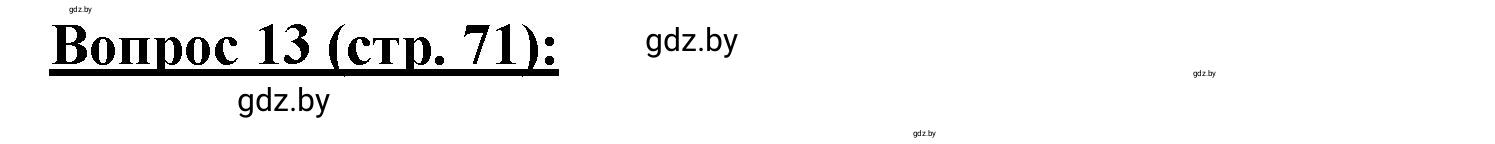 gdz.by

Вопрос 13 (стр. 71):

gdz.by

gdz.by

gdz.by

gdz.by